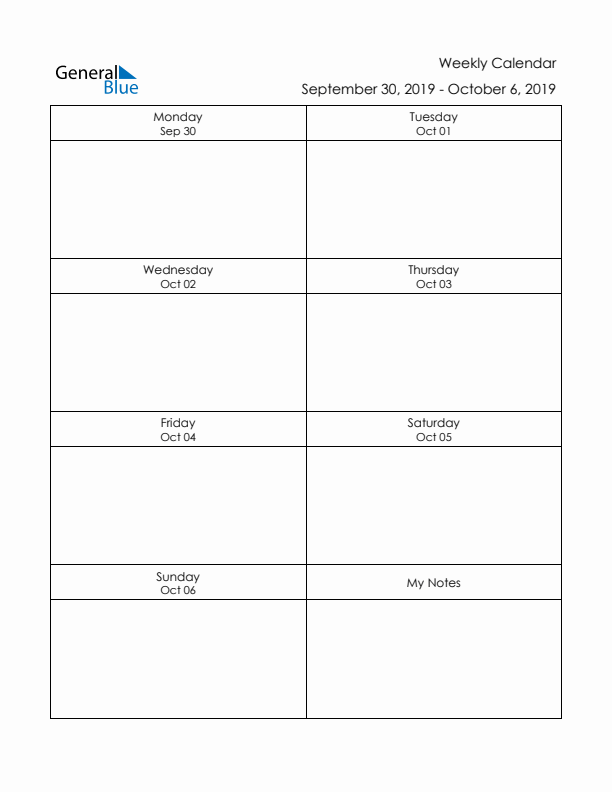 General Blue

Weekly Calendar
September 30, 2019 - October 6, 2019

| Monday Sep 30 | Tuesday Oct 01 |
|---|---|
| | |
| Wednesday Oct 02 | Thursday Oct 03 |
| | |
| Friday Oct 04 | Saturday Oct 05 |
| | |
| Sunday Oct 06 | My Notes |
| | |